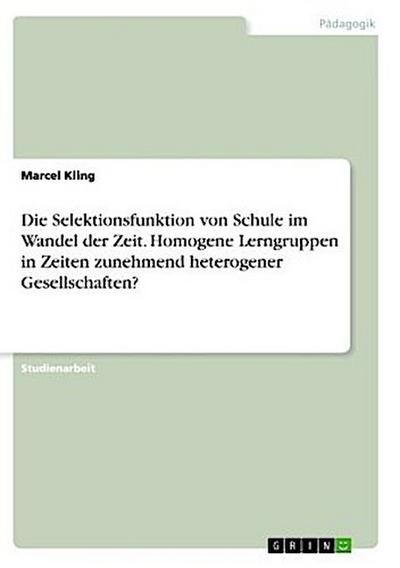 Pädagogik

Marcel Kling

Die Selektionsfunktion von Schule im Wandel der Zeit. Homogene Lerngruppen in Zeiten zunehmend heterogener Gesellschaften?

Studienarbeit

GRIN